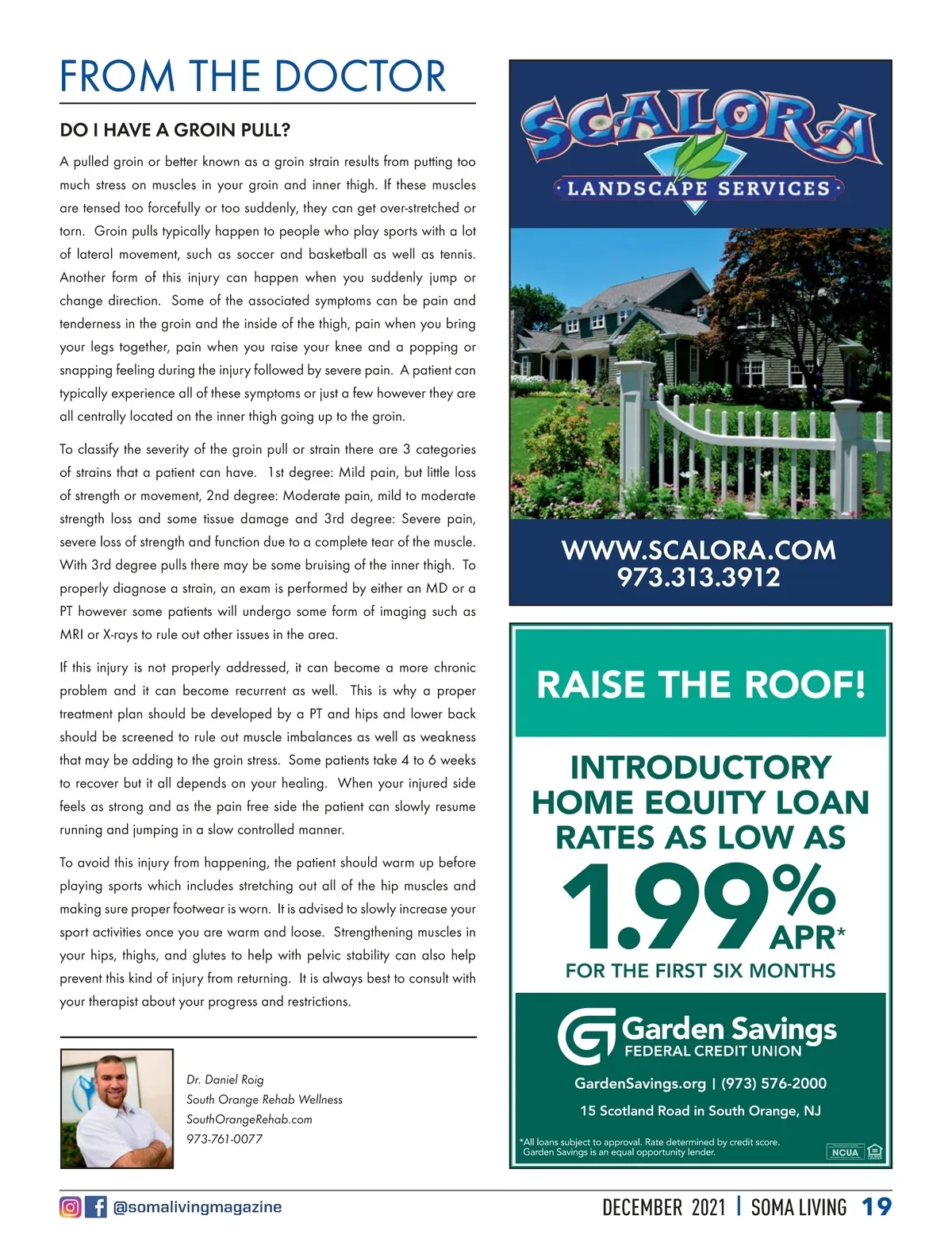 FROM THE DOCTOR

DO I HAVE A GROIN PULL?

A pulled groin or better known as a groin strain results from putting too much stress on muscles in your groin and inner thigh. If these muscles are tensed too forcefully or too suddenly, they can get over-stretched or torn. Groin pulls typically happen to people who play sports with a lot of lateral movement, such as soccer and basketball as well as tennis. Another form of this injury can happen when you suddenly jump or change direction. Some of the associated symptoms can be pain and tenderness in the groin and the inside of the thigh, pain when you bring your legs together, pain when you raise your knee and a popping or snapping feeling during the injury followed by severe pain. A patient can typically experience all of these symptoms or just a few however they are all centrally located on the inner thigh going up to the groin.

To classify the severity of the groin pull or strain there are 3 categories of strains that a patient can have. 1st degree: Mild pain, but little loss of strength or movement, 2nd degree: Moderate pain, mild to moderate strength loss and some tissue damage and 3rd degree: Severe pain, severe loss of strength and function due to a complete tear of the muscle. With 3rd degree pulls there may be some bruising of the inner thigh. To properly diagnose a strain, an exam is performed by either an MD or a PT however some patients will undergo some form of imaging such as MRI or X-rays to rule out other issues in the area.

If this injury is not properly addressed, it can become a more chronic problem and it can become recurrent as well. This is why a proper treatment plan should be developed by a PT and hips and lower back should be screened to rule out muscle imbalances as well as weakness that may be adding to the groin stress. Some patients take 4 to 6 weeks to recover but it all depends on your healing. When your injured side feels as strong and as the pain free side the patient can slowly resume running and jumping in a slow controlled manner.

To avoid this injury from happening, the patient should warm up before playing sports which includes stretching out all of the hip muscles and making sure proper footwear is worn. It is advised to slowly increase your sport activities once you are warm and loose. Strengthening muscles in your hips, thighs, and glutes to help with pelvic stability can also help prevent this kind of injury from returning. It is always best to consult with your therapist about your progress and restrictions.

Dr. Daniel Roig
South Orange Rehab Wellness
SouthOrangeRehab.com
973-761-0077

SCALORA
LANDSCAPE SERVICES
WWW.SCALORA.COM
973.313.3912

RAISE THE ROOF!
INTRODUCTORY HOME EQUITY LOAN RATES AS LOW AS
1.99% APR*
FOR THE FIRST SIX MONTHS
Garden Savings
FEDERAL CREDIT UNION
GardenSavings.org | (973) 576-2000
15 Scotland Road in South Orange, NJ
*All loans subject to approval. Rate determined by credit score. Garden Savings is an equal opportunity lender.
NCUA

@somalivingmagazine
DECEMBER 2021 | SOMA LIVING 19